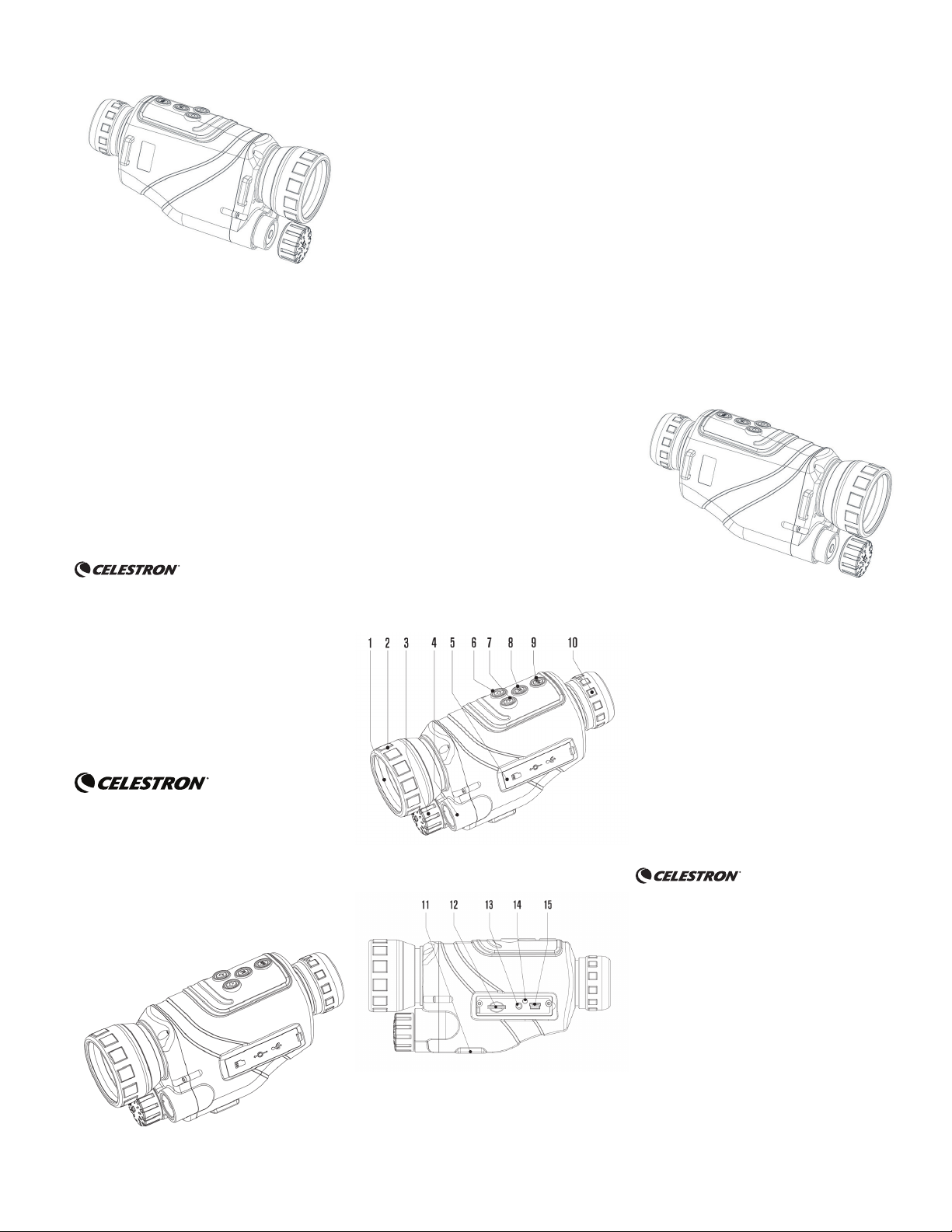 CELESTRON

1 2 3 4 5 6 7 8 9 10

CELESTRON

CELESTRON

11 12 13 14 15